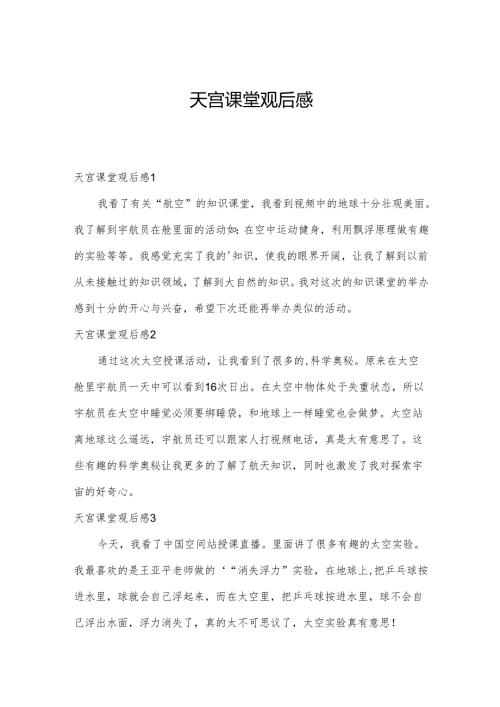 天宫课堂观后感

天宫课堂观后感1

我看了有关“航空”的知识课堂，我看到视频中的地球十分壮观美丽。我了解到宇航员在舱里面的活动如：在空中运动健身，利用飘浮原理做有趣的实验等等。我感觉充实了我的'知识，使我的眼界开阔，让我了解到以前从未接触过的知识领域，了解到大自然的知识。我对这次的知识课堂的举办感到十分的开心与兴奋，希望下次还能再举办类似的活动。

天宫课堂观后感2

通过这次太空授课活动，让我看到了很多的,科学奥秘。原来在太空舱里宇航员一天中可以看到16次日出。在太空中物体处于失重状态，所以宇航员在太空中睡觉必须要绑睡袋，和地球上一样睡觉也会做梦。太空站离地球这么遥远，宇航员还可以跟家人打视频电话，真是太有意思了。这些有趣的科学奥秘让我更多的了解了航天知识，同时也激发了我对探索宇宙的好奇心。

天宫课堂观后感3

今天，我看了中国空间站授课直播。里面讲了很多有趣的太空实验。我最喜欢的是王亚平老师做的‘“消失浮力”实验，在地球上,把乒乓球按进水里，球就会自己浮起来，而在太空里，把乒乓球按进水里，球不会自己浮出水面，浮力消失了，真的太不可思议了，太空实验真有意思！